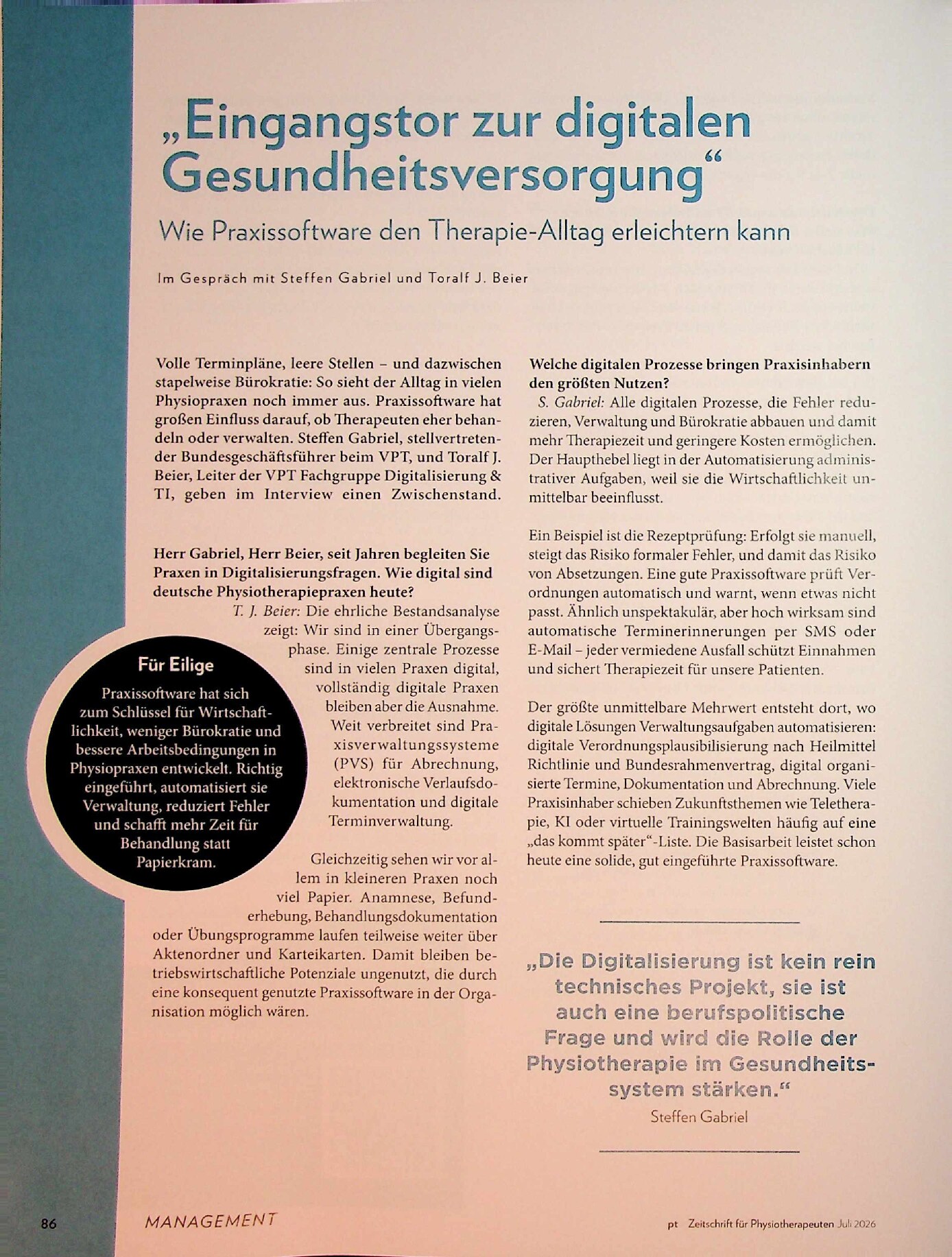 „Eingangstor zur digitalen Gesundheitsversorgung“

Wie Praxissoftware den Therapie-Alltag erleichtern kann

Im Gespräch mit Steffen Gabriel und Toralf J. Beier

Volle Terminpläne, leere Stellen – und dazwischen stapelweise Bürokratie: So sieht der Alltag in vielen Physiopraxen noch immer aus. Praxissoftware hat großen Einfluss darauf, ob Therapeuten eher behandeln oder verwalten. Steffen Gabriel, stellvertretender Bundesgeschäftsführer beim VPT, und Toralf J. Beier, Leiter der VPT Fachgruppe Digitalisierung & TI, geben im Interview einen Zwischenstand.

Herr Gabriel, Herr Beier, seit Jahren begleiten Sie Praxen in Digitalisierungsfragen. Wie digital sind deutsche Physiotherapiepraxen heute?

T. J. Beier: Die ehrliche Bestandsanalyse zeigt: Wir sind in einer Übergangsphase. Einige zentrale Prozesse sind in vielen Praxen digital, vollständig digitale Praxen bleiben aber die Ausnahme. Weit verbreitet sind Praxisverwaltungssysteme (PVS) für Abrechnung, elektronische Verlaufsdokumentation und digitale Terminverwaltung.

Gleichzeitig sehen wir vor allem in kleineren Praxen noch viel Papier. Anamnese, Befunderhebung, Behandlungsdokumentation oder Übungsprogramme laufen teilweise weiter über Aktenordner und Karteikarten. Damit bleiben betriebswirtschaftliche Potenziale ungenutzt, die durch eine konsequent genutzte Praxissoftware in der Organisation möglich wären.

Für Eilige

Praxissoftware hat sich zum Schlüssel für Wirtschaftlichkeit, weniger Bürokratie und bessere Arbeitsbedingungen in Physiopraxen entwickelt. Richtig eingeführt, automatisiert sie Verwaltung, reduziert Fehler und schafft mehr Zeit für Behandlung statt Papierkram.

Welche digitalen Prozesse bringen Praxisinhabern den größten Nutzen?

S. Gabriel: Alle digitalen Prozesse, die Fehler reduzieren, Verwaltung und Bürokratie abbauen und damit mehr Therapiezeit und geringere Kosten ermöglichen. Der Haupthebel liegt in der Automatisierung administrativer Aufgaben, weil sie die Wirtschaftlichkeit unmittelbar beeinflusst.

Ein Beispiel ist die Rezeptprüfung: Erfolgt sie manuell, steigt das Risiko formaler Fehler, und damit das Risiko von Absetzungen. Eine gute Praxissoftware prüft Verordnungen automatisch und warnt, wenn etwas nicht passt. Ähnlich unspektakulär, aber hoch wirksam sind automatische Terminerinnerungen per SMS oder E-Mail – jeder vermiedene Ausfall schützt Einnahmen und sichert Therapiezeit für unsere Patienten.

Der größte unmittelbare Mehrwert entsteht dort, wo digitale Lösungen Verwaltungsaufgaben automatisieren: digitale Verordnungsplausibilisierung nach Heilmittel Richtlinie und Bundesrahmenvertrag, digital organisierte Termine, Dokumentation und Abrechnung. Viele Praxisinhaber schieben Zukunftsthemen wie Teletherapie, KI oder virtuelle Trainingswelten häufig auf eine „das kommt später“-Liste. Die Basisarbeit leistet schon heute eine solide, gut eingeführte Praxissoftware.

„Die Digitalisierung ist kein rein technisches Projekt, sie ist auch eine berufspolitische Frage und wird die Rolle der Physiotherapie im Gesundheitssystem stärken.“
Steffen Gabriel

86 MANAGEMENT pt Zeitschrift für Physiotherapeuten Juli 2026